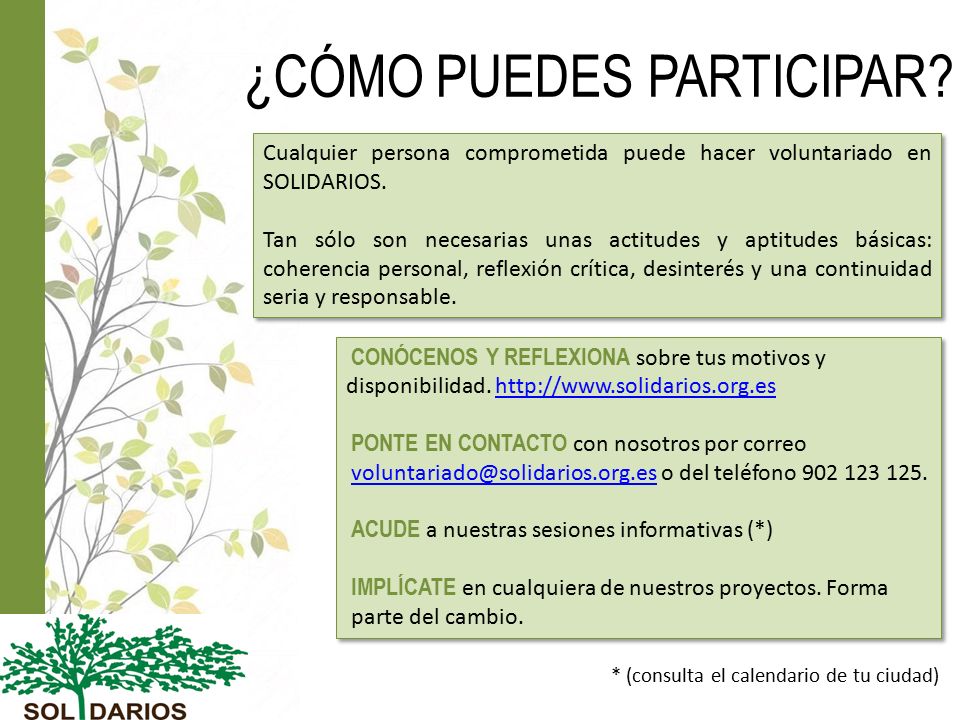 ¿CÓMO PUEDES PARTICIPAR?

Cualquier persona comprometida puede hacer voluntariado en SOLIDARIOS.

Tan sólo son necesarias unas actitudes y aptitudes básicas: coherencia personal, reflexión crítica, desinterés y una continuidad seria y responsable.

CONÓCENOS Y REFLEXIONA sobre tus motivos y disponibilidad. http://www.solidarios.org.es

PONTE EN CONTACTO con nosotros por correo voluntariado@solidarios.org.es o del teléfono 902 123 125.

ACUDE a nuestras sesiones informativas (*)

IMPLÍCATE en cualquiera de nuestros proyectos. Forma parte del cambio.

* (consulta el calendario de tu ciudad)

SOLIDARIOS